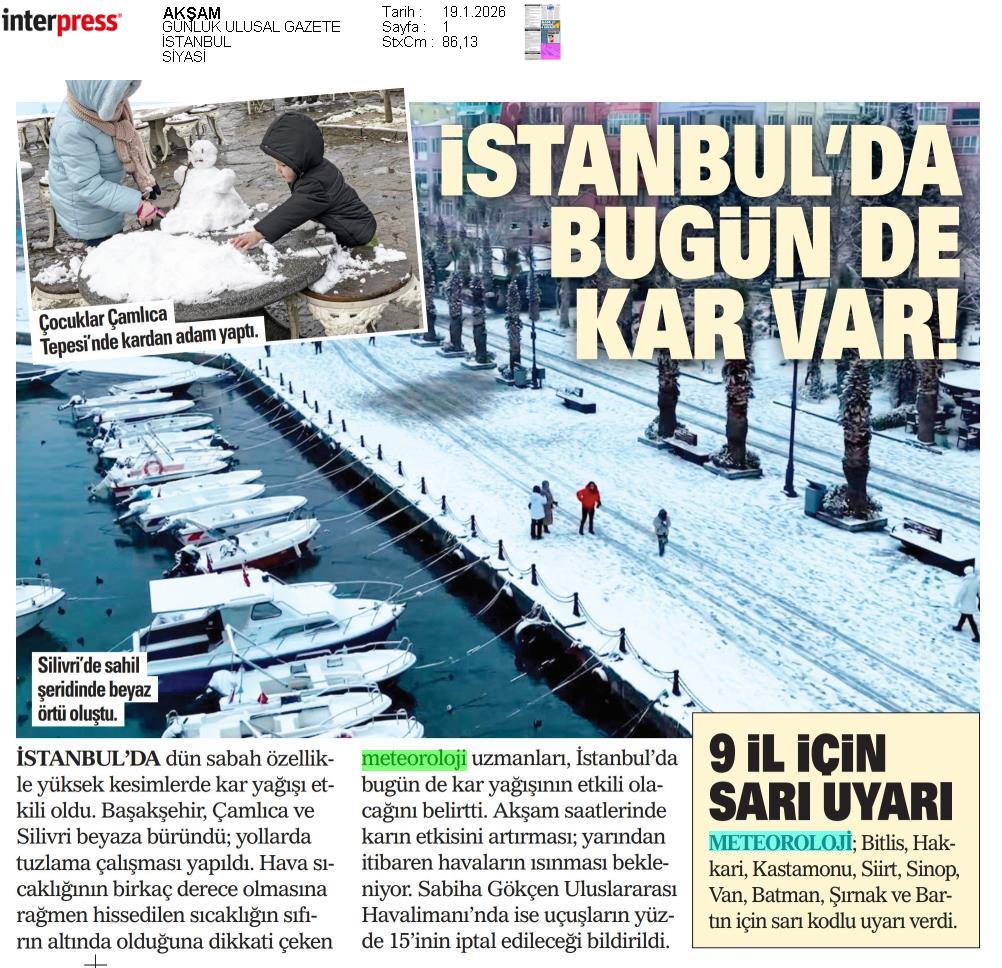 interpress

AKŞAM
GÜNLÜK ULUSAL GAZETE
İSTANBUL
SİYASİ

Tarih : 19.1.2026
Sayfa : 1
StxCm : 86,13

İSTANBUL'DA BUGÜN DE KAR VAR!

Çocuklar Çamlıca Tepesi'nde kardan adam yaptı.

Silivri'de sahil şeridinde beyaz örtü oluştu.

İSTANBUL'DA dün sabah özellikle yüksek kesimlerde kar yağışı etkili oldu. Başakşehir, Çamlıca ve Silivri beyaza büründü; yollarda tuzlama çalışması yapıldı. Hava sıcaklığının birkaç derece olmasına rağmen hissedilen sıcaklığın sıfırın altında olduğuna dikkati çeken meteoroloji uzmanları, İstanbul'da bugün de kar yağışının etkili olacağını belirtti. Akşam saatlerinde karın etkisini artırması; yarından itibaren havaların ısınması bekleniyor. Sabiha Gökçen Uluslararası Havalimanı'nda ise uçuşların yüzde 15'inin iptal edileceği bildirildi.

9 İL İÇİN SARI UYARI

METEOROLOJİ; Bitlis, Hakkari, Kastamonu, Siirt, Sinop, Van, Batman, Şırnak ve Bartın için sarı kodlu uyarı verdi.